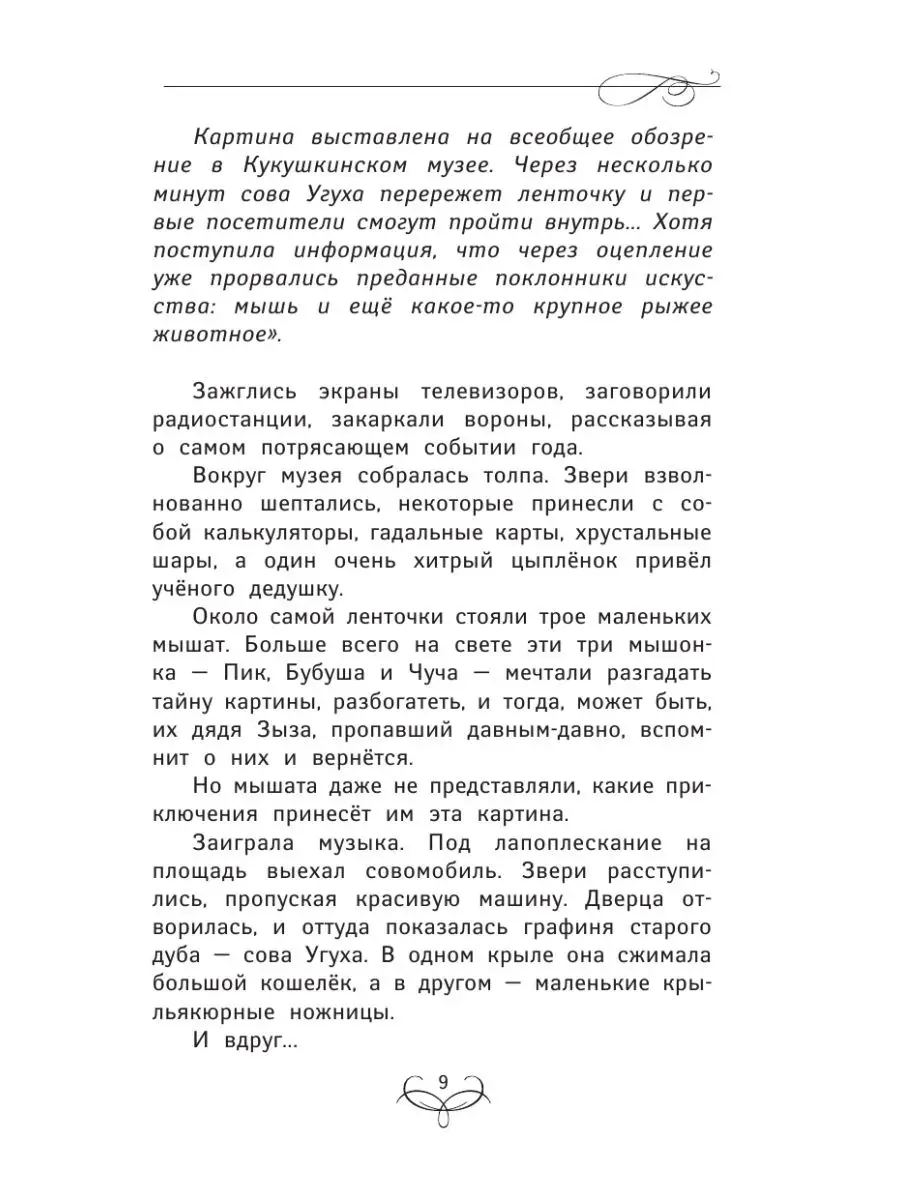 Картина выставлена на всеобщее обозрение в Кукушкинском музее. Через несколько минут сова Угуха перережет ленточку и первые посетители смогут пройти внутрь... Хотя поступила информация, что через оцепление уже прорвались преданные поклонники искусства: мышь и ещё какое-то крупное рыжее животное».

Зажглись экраны телевизоров, заговорили радиостанции, закаркали вороны, рассказывая о самом потрясающем событии года.

Вокруг музея собралась толпа. Звери взволнованно шептались, некоторые принесли с собой калькуляторы, гадальные карты, хрустальные шары, а один очень хитрый цыплёнок привёл учёного дедушку.

Около самой ленточки стояли трое маленьких мышат. Больше всего на свете эти три мышонка — Пик, Бубуша и Чуча — мечтали разгадать тайну картины, разбогатеть, и тогда, может быть, их дядя Зыза, пропавший давным-давно, вспомнит о них и вернётся.

Но мышата даже не представляли, какие приключения принесёт им эта картина.

Заиграла музыка. Под лапоплескание на площадь выехал совомобиль. Звери расступились, пропуская красивую машину. Дверца отворилась, и оттуда показалась графиня старого дуба — сова Угуха. В одном крыле она сжимала большой кошелёк, а в другом — маленькие крыльякюрные ножницы.

И вдруг...

9